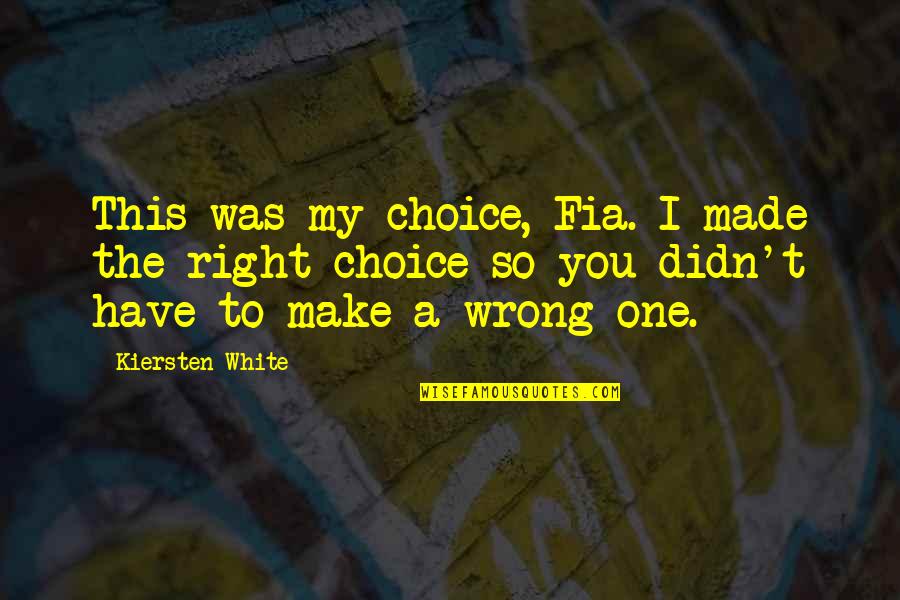 This was my choice, Fia. I made the right choice so you didn't have to make a wrong one.

Kiersten White

WISEFAMOUSQUOTES.COM